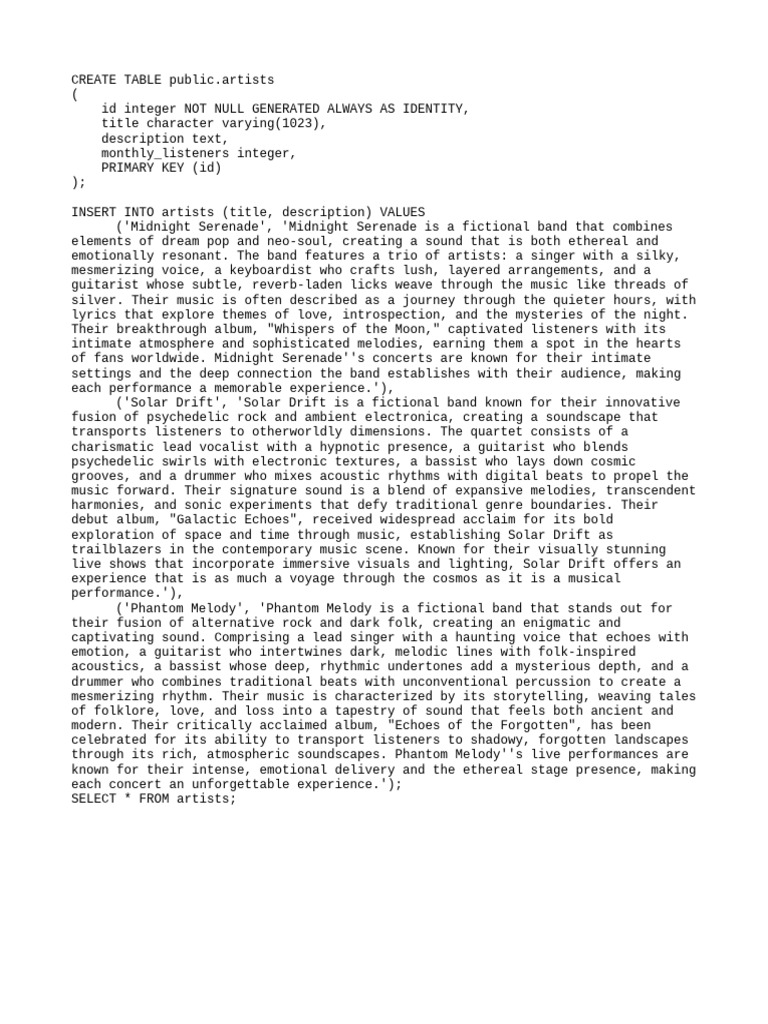 CREATE TABLE public.artists
(
    id integer NOT NULL GENERATED ALWAYS AS IDENTITY,
    title character varying(1023),
    description text,
    monthly_listeners integer,
    PRIMARY KEY (id)
);

INSERT INTO artists (title, description) VALUES
    ('Midnight Serenade', 'Midnight Serenade is a fictional band that combines elements of dream pop and neo-soul, creating a sound that is both ethereal and emotionally resonant. The band features a trio of artists: a singer with a silky, mesmerizing voice, a keyboardist who crafts lush, layered arrangements, and a guitarist whose subtle, reverb-laden licks weave through the music like threads of silver. Their music is often described as a journey through the quieter hours, with lyrics that explore themes of love, introspection, and the mysteries of the night. Their breakthrough album, "Whispers of the Moon," captivated listeners with its intimate atmosphere and sophisticated melodies, earning them a spot in the hearts of fans worldwide. Midnight Serenade''s concerts are known for their intimate settings and the deep connection the band establishes with their audience, making each performance a memorable experience.'),
    ('Solar Drift', 'Solar Drift is a fictional band known for their innovative fusion of psychedelic rock and ambient electronica, creating a soundscape that transports listeners to otherworldly dimensions. The quartet consists of a charismatic lead vocalist with a hypnotic presence, a guitarist who blends psychedelic swirls with electronic textures, a bassist who lays down cosmic grooves, and a drummer who mixes acoustic rhythms with digital beats to propel the music forward. Their signature sound is a blend of expansive melodies, transcendent harmonies, and sonic experiments that defy traditional genre boundaries. Their debut album, "Galactic Echoes", received widespread acclaim for its bold exploration of space and time through music, establishing Solar Drift as trailblazers in the contemporary music scene. Known for their visually stunning live shows that incorporate immersive visuals and lighting, Solar Drift offers an experience that is as much a voyage through the cosmos as it is a musical performance.'),
    ('Phantom Melody', 'Phantom Melody is a fictional band that stands out for their fusion of alternative rock and dark folk, creating an enigmatic and captivating sound. Comprising a lead singer with a haunting voice that echoes with emotion, a guitarist who intertwines dark, melodic lines with folk-inspired acoustics, a bassist whose deep, rhythmic undertones add a mysterious depth, and a drummer who combines traditional beats with unconventional percussion to create a mesmerizing rhythm. Their music is characterized by its storytelling, weaving tales of folklore, love, and loss into a tapestry of sound that feels both ancient and modern. Their critically acclaimed album, "Echoes of the Forgotten", has been celebrated for its ability to transport listeners to shadowy, forgotten landscapes through its rich, atmospheric soundscapes. Phantom Melody''s live performances are known for their intense, emotional delivery and the ethereal stage presence, making each concert an unforgettable experience.');
SELECT * FROM artists;